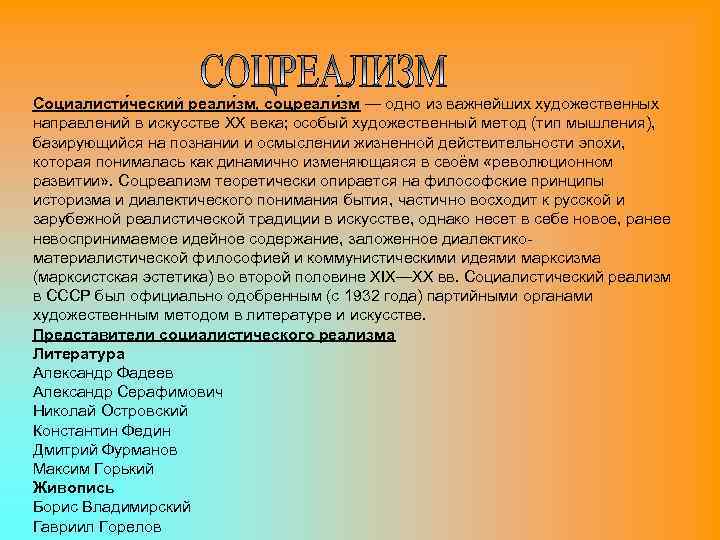 СОЦРЕАЛИЗМ

Социалисти́ческий реали́зм, соцреали́зм — одно из важнейших художественных направлений в искусстве XX века; особый художественный метод (тип мышления), базирующийся на познании и осмыслении жизненной действительности эпохи, которая понималась как динамично изменяющаяся в своём «революционном развитии». Соцреализм теоретически опирается на философские принципы историзма и диалектического понимания бытия, частично восходит к русской и зарубежной реалистической традиции в искусстве, однако несет в себе новое, ранее невоспринимаемое идейное содержание, заложенное диалектико-материалистической философией и коммунистическими идеями марксизма (марксистская эстетика) во второй половине XIX—XX вв. Социалистический реализм в СССР был официально одобренным (с 1932 года) партийными органами художественным методом в литературе и искусстве.

Представители социалистического реализма

Литература

Александр Фадеев

Александр Серафимович

Николай Островский

Константин Федин

Дмитрий Фурманов

Максим Горький

Живопись

Борис Владимирский

Гавриил Горелов